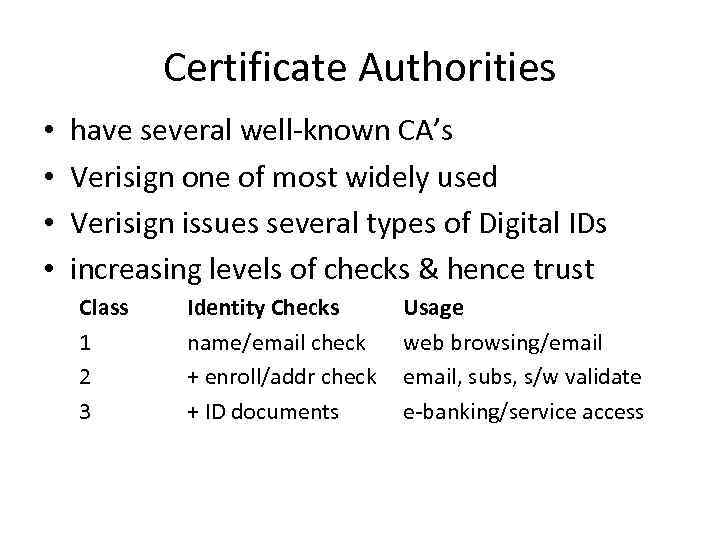 Certificate Authorities

• have several well-known CA's
• Verisign one of most widely used
• Verisign issues several types of Digital IDs
• increasing levels of checks & hence trust

| Class | Identity Checks | Usage |
|---|---|---|
| 1 | name/email check | web browsing/email |
| 2 | + enroll/addr check | email, subs, s/w validate |
| 3 | + ID documents | e-banking/service access |